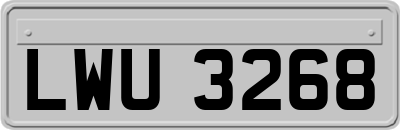 LWU 3268